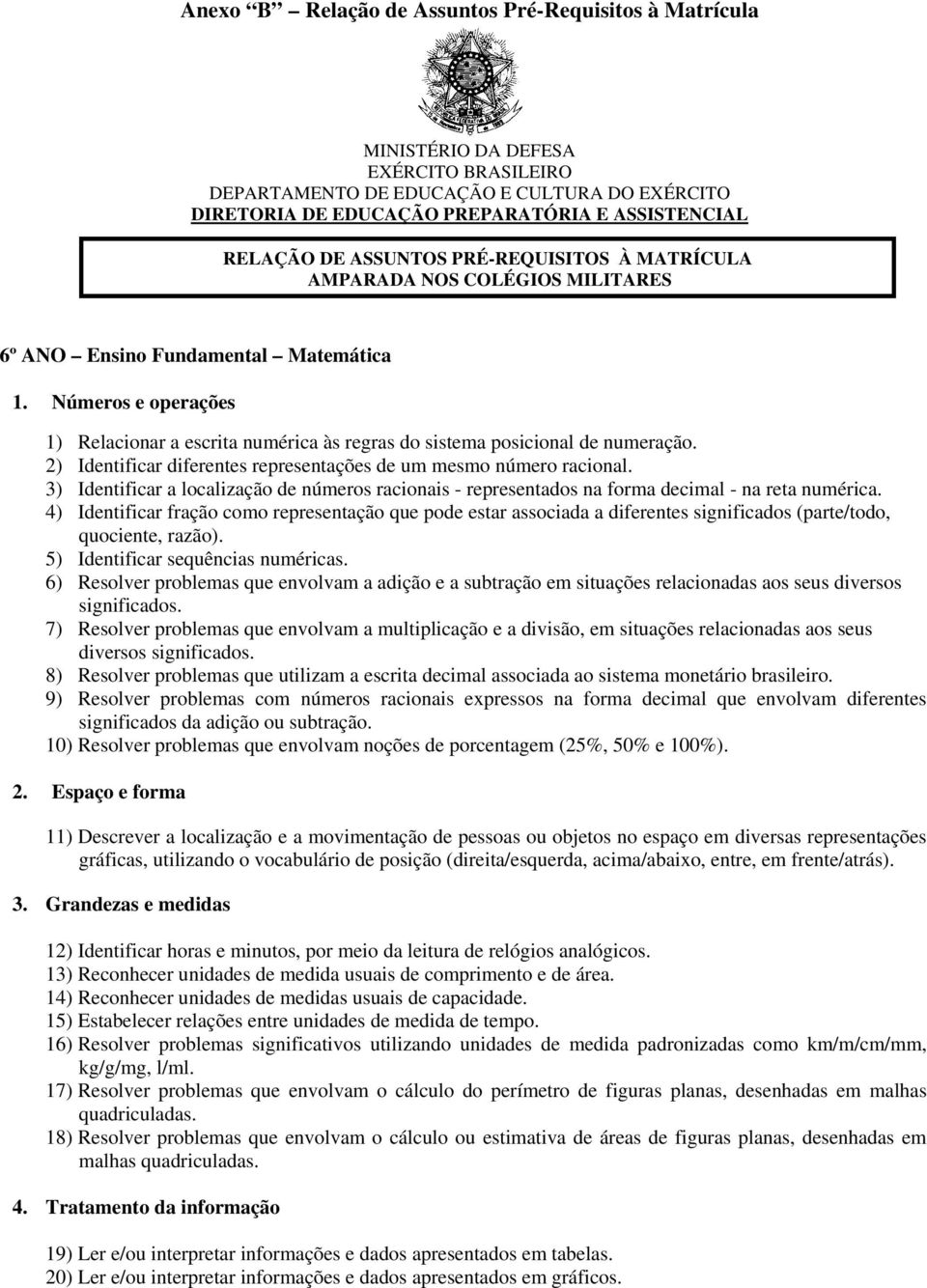 Anexo "B" – Relação de Assuntos Pré-Requisitos à Matrícula

MINISTÉRIO DA DEFESA
EXÉRCITO BRASILEIRO
DEPARTAMENTO DE EDUCAÇÃO E CULTURA DO EXÉRCITO
DIRETORIA DE EDUCAÇÃO PREPARATÓRIA E ASSISTENCIAL

RELAÇÃO DE ASSUNTOS PRÉ-REQUISITOS À MATRÍCULA
AMPARADA NOS COLÉGIOS MILITARES

6º ANO – Ensino Fundamental – Matemática

1. Números e operações

1) Relacionar a escrita numérica às regras do sistema posicional de numeração.
2) Identificar diferentes representações de um mesmo número racional.
3) Identificar a localização de números racionais - representados na forma decimal - na reta numérica.
4) Identificar fração como representação que pode estar associada a diferentes significados (parte/todo, quociente, razão).
5) Identificar sequências numéricas.
6) Resolver problemas que envolvam a adição e a subtração em situações relacionadas aos seus diversos significados.
7) Resolver problemas que envolvam a multiplicação e a divisão, em situações relacionadas aos seus diversos significados.
8) Resolver problemas que utilizam a escrita decimal associada ao sistema monetário brasileiro.
9) Resolver problemas com números racionais expressos na forma decimal que envolvam diferentes significados da adição ou subtração.
10) Resolver problemas que envolvam noções de porcentagem (25%, 50% e 100%).

2. Espaço e forma

11) Descrever a localização e a movimentação de pessoas ou objetos no espaço em diversas representações gráficas, utilizando o vocabulário de posição (direita/esquerda, acima/abaixo, entre, em frente/atrás).

3. Grandezas e medidas

12) Identificar horas e minutos, por meio da leitura de relógios analógicos.
13) Reconhecer unidades de medida usuais de comprimento e de área.
14) Reconhecer unidades de medidas usuais de capacidade.
15) Estabelecer relações entre unidades de medida de tempo.
16) Resolver problemas significativos utilizando unidades de medida padronizadas como km/m/cm/mm, kg/g/mg, l/ml.
17) Resolver problemas que envolvam o cálculo do perímetro de figuras planas, desenhadas em malhas quadriculadas.
18) Resolver problemas que envolvam o cálculo ou estimativa de áreas de figuras planas, desenhadas em malhas quadriculadas.

4. Tratamento da informação

19) Ler e/ou interpretar informações e dados apresentados em tabelas.
20) Ler e/ou interpretar informações e dados apresentados em gráficos.